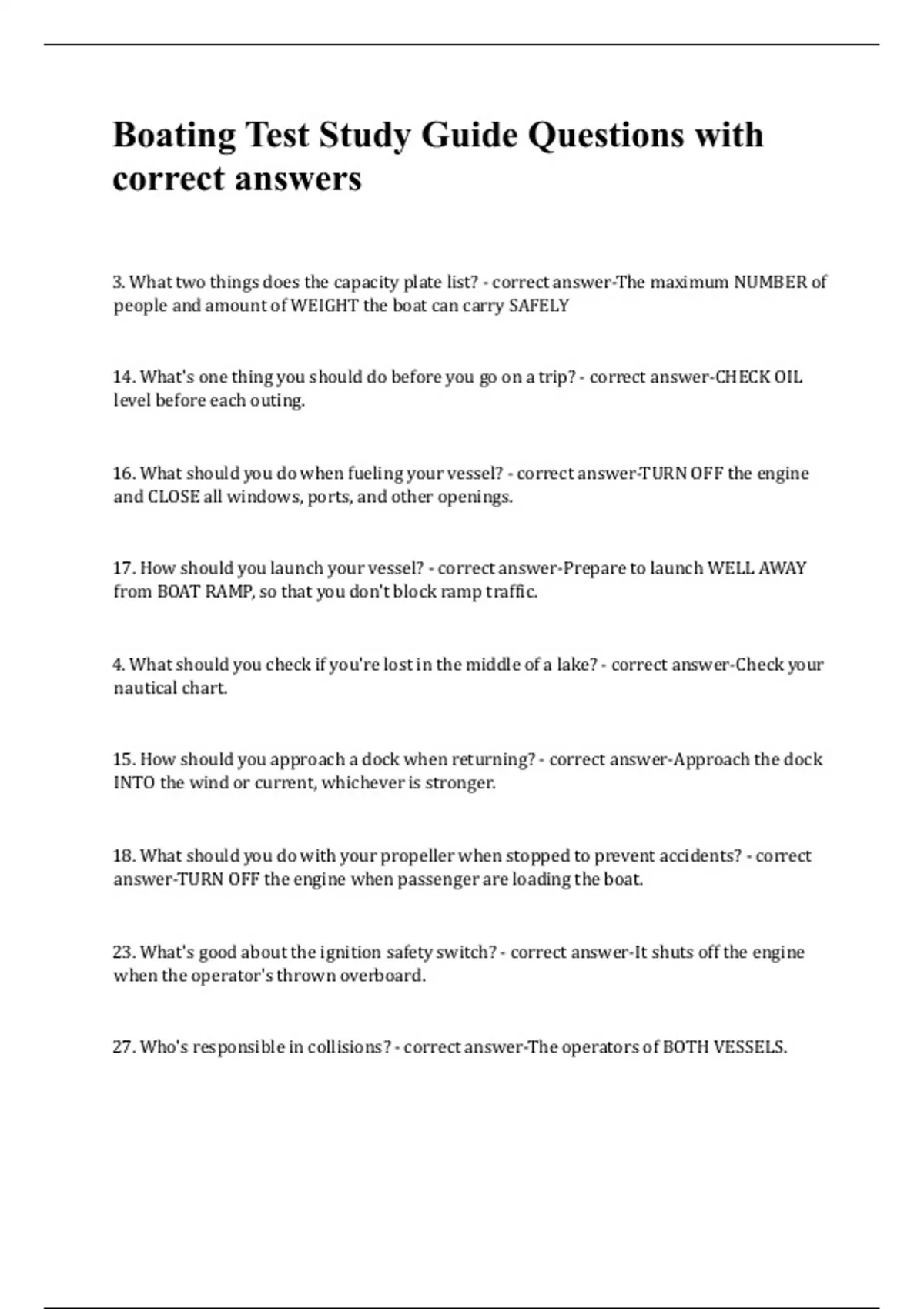 Boating Test Study Guide Questions with correct answers

3. What two things does the capacity plate list? - correct answer-The maximum NUMBER of people and amount of WEIGHT the boat can carry SAFELY

14. What's one thing you should do before you go on a trip? - correct answer-CHECK OIL level before each outing.

16. What should you do when fueling your vessel? - correct answer-TURN OFF the engine and CLOSE all windows, ports, and other openings.

17. How should you launch your vessel? - correct answer-Prepare to launch WELL AWAY from BOAT RAMP, so that you don't block ramp traffic.

4. What should you check if you're lost in the middle of a lake? - correct answer-Check your nautical chart.

15. How should you approach a dock when returning? - correct answer-Approach the dock INTO the wind or current, whichever is stronger.

18. What should you do with your propeller when stopped to prevent accidents? - correct answer-TURN OFF the engine when passenger are loading the boat.

23. What's good about the ignition safety switch? - correct answer-It shuts off the engine when the operator's thrown overboard.

27. Who's responsible in collisions? - correct answer-The operators of BOTH VESSELS.